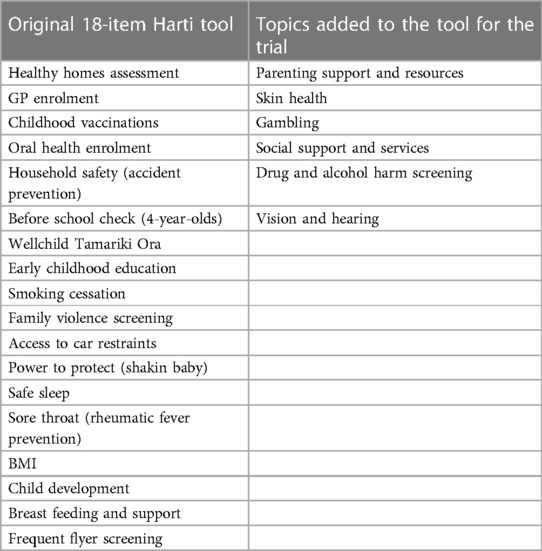 | Original 18-item Harti tool | Topics added to the tool for the trial |
|---|---|
| Healthy homes assessment | Parenting support and resources |
| GP enrolment | Skin health |
| Childhood vaccinations | Gambling |
| Oral health enrolment | Social support and services |
| Household safety (accident prevention) | Drug and alcohol harm screening |
| Before school check (4-year-olds) | Vision and hearing |
| Wellchild Tamariki Ora | |
| Early childhood education | |
| Smoking cessation | |
| Family violence screening | |
| Access to car restraints | |
| Power to protect (shakin baby) | |
| Safe sleep | |
| Sore throat (rheumatic fever prevention) | |
| BMI | |
| Child development | |
| Breast feeding and support | |
| Frequent flyer screening | |